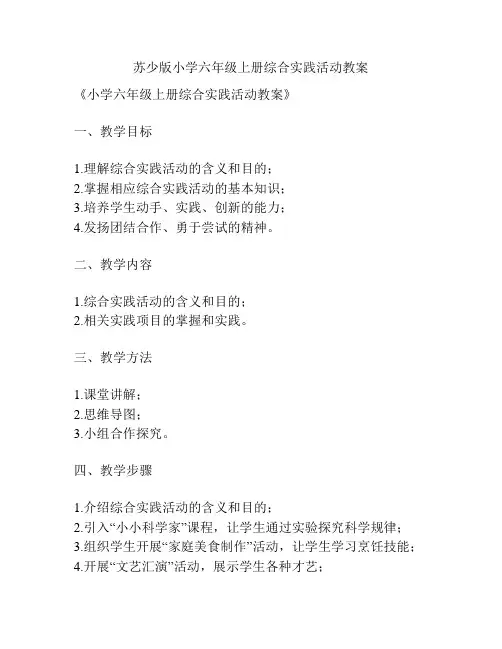 苏少版小学六年级上册综合实践活动教案

《小学六年级上册综合实践活动教案》

一、教学目标

1.理解综合实践活动的含义和目的；
2.掌握相应综合实践活动的基本知识；
3.培养学生动手、实践、创新的能力；
4.发扬团结合作、勇于尝试的精神。

二、教学内容

1.综合实践活动的含义和目的；
2.相关实践项目的掌握和实践。

三、教学方法

1.课堂讲解；
2.思维导图；
3.小组合作探究。

四、教学步骤

1.介绍综合实践活动的含义和目的；
2.引入“小小科学家”课程，让学生通过实验探究科学规律；
3.组织学生开展“家庭美食制作”活动，让学生学习烹饪技能；
4.开展“文艺汇演”活动，展示学生各种才艺；